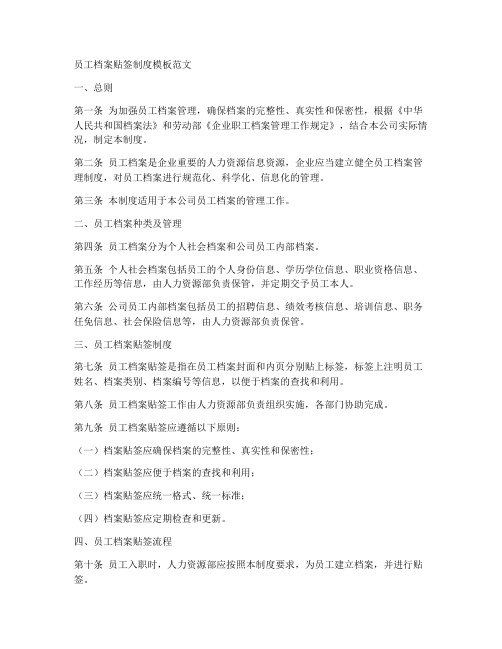 员工档案贴签制度模板范文

一、总则

第一条 为加强员工档案管理，确保档案的完整性、真实性和保密性，根据《中华人民共和国档案法》和劳动部《企业职工档案管理工作规定》，结合本公司实际情况，制定本制度。

第二条 员工档案是企业重要的人力资源信息资源，企业应当建立健全员工档案管理制度，对员工档案进行规范化、科学化、信息化的管理。

第三条 本制度适用于本公司员工档案的管理工作。

二、员工档案种类及管理

第四条 员工档案分为个人社会档案和公司员工内部档案。

第五条 个人社会档案包括员工的个人身份信息、学历学位信息、职业资格信息、工作经历等信息，由人力资源部负责保管，并定期交予员工本人。

第六条 公司员工内部档案包括员工的招聘信息、绩效考核信息、培训信息、职务任免信息、社会保险信息等，由人力资源部负责保管。

三、员工档案贴签制度

第七条 员工档案贴签是指在员工档案封面和内页分别贴上标签，标签上注明员工姓名、档案类别、档案编号等信息，以便于档案的查找和利用。

第八条 员工档案贴签工作由人力资源部负责组织实施，各部门协助完成。

第九条 员工档案贴签应遵循以下原则：

（一）档案贴签应确保档案的完整性、真实性和保密性；

（二）档案贴签应便于档案的查找和利用；

（三）档案贴签应统一格式、统一标准；

（四）档案贴签应定期检查和更新。

四、员工档案贴签流程

第十条 员工入职时，人力资源部应按照本制度要求，为员工建立档案，并进行贴签。